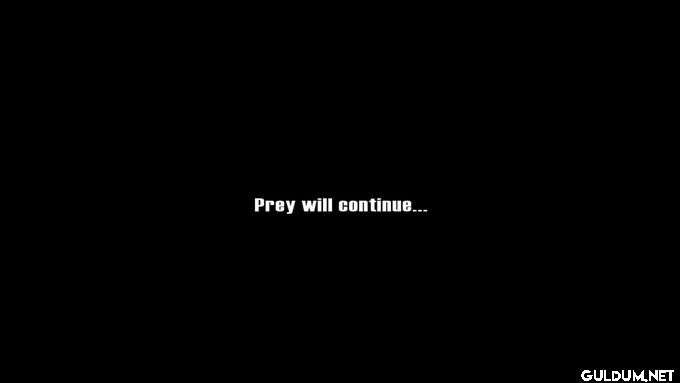 Prey will continue...

GULDUM.NET